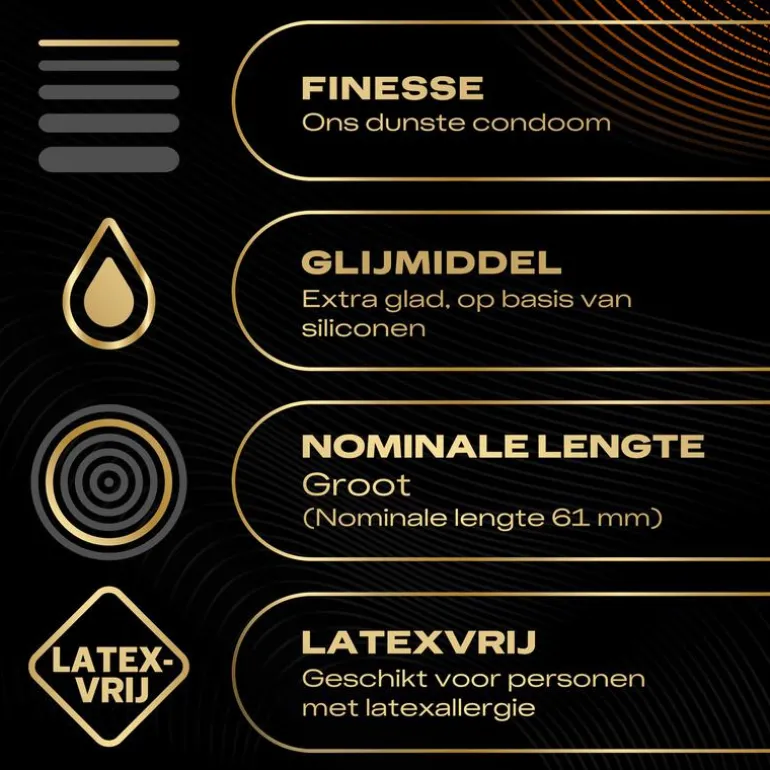 FINESSE
Ons dunste condoom

GLIJMIDDEL
Extra glad, op basis van siliconen

NOMINALE LENGTE
Groot
(Nominale lengte 61 mm)

LATEX-VRIJ

LATEXVRIJ
Geschikt voor personen met latexallergie